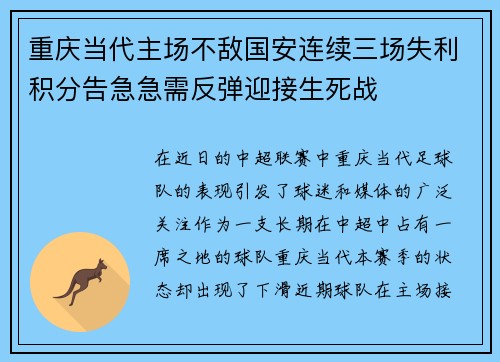 重庆当代主场不敌国安连续三场失利积分告急急需反弹迎接生死战

在近日的中超联赛中重庆当代足球队的表现引发了球迷和媒体的广泛关注作为一支长期在中超中占有一席之地的球队重庆当代本赛季的状态却出现了下滑近期球队在主场接